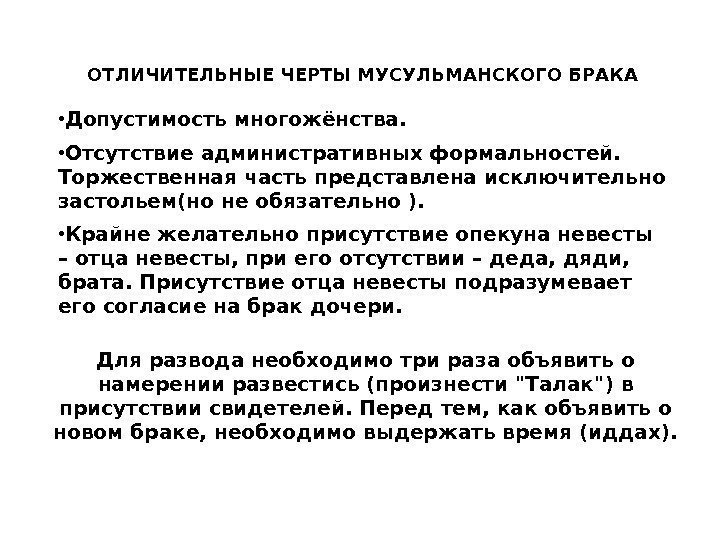 ОТЛИЧИТЕЛЬНЫЕ ЧЕРТЫ МУСУЛЬМАНСКОГО БРАКА

•Допустимость многожёнства.

•Отсутствие административных формальностей. Торжественная часть представлена исключительно застольем(но не обязательно ).

•Крайне желательно присутствие опекуна невесты – отца невесты, при его отсутствии – деда, дяди, брата. Присутствие отца невесты подразумевает его согласие на брак дочери.

Для развода необходимо три раза объявить о намерении развестись (произнести "Талак") в присутствии свидетелей. Перед тем, как объявить о новом браке, необходимо выдержать время (иддах).